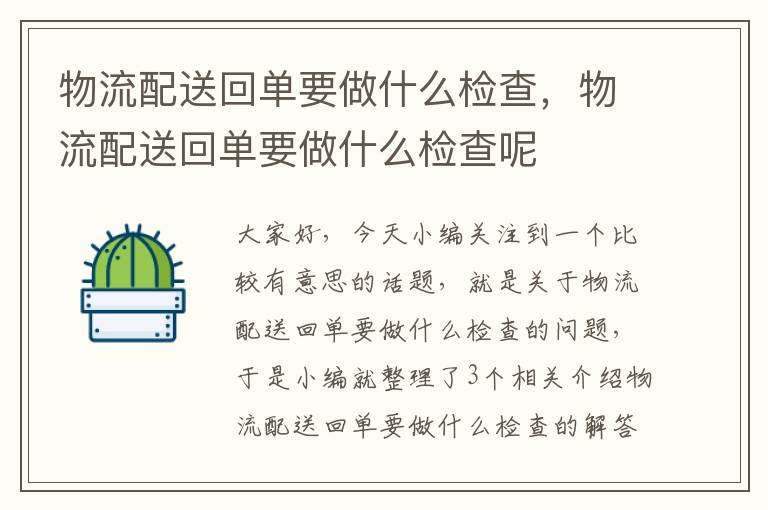 物流配送回单要做什么检查，物流配送回单要做什么检查呢

大家好，今天小编关注到一个比较有意思的话题，就是关于物流配送回单要做什么检查的问题，于是小编就整理了3个相关介绍物流配送回单要做什么检查的解答